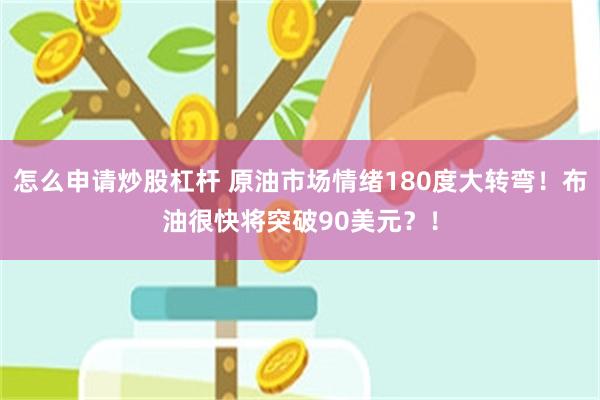 怎么申请炒股杠杆 原油市场情绪180度大转弯！布油很快将突破90美元？！